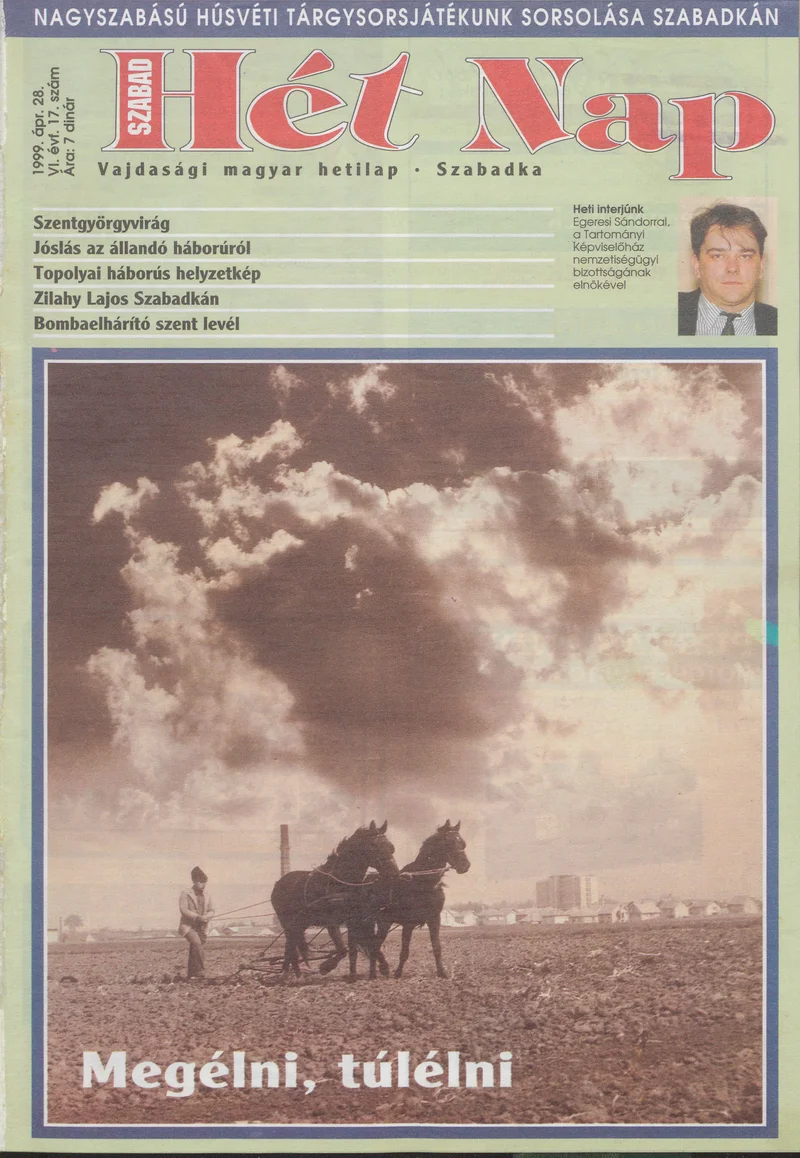 NAGYSZABÁSÚ HÚSVÉTI TÁRGYSORSJÁTÉKUNK SORSOLÁSA SZABADKÁN

1999. ápr. 28.
VI. évf. 17. szám
Ára: 7 dinár

SZABAD Hét Nap

Vajdasági magyar hetilap · Szabadka

Szentgyörgyvirág
Jóslás az állandó háborúról
Topolyai háborús helyzetkép
Zilahy Lajos Szabadkán
Bombaelhárító szent levél

Heti interjúnk
Egeresi Sándorral, a Tartományi Képviselőház nemzetiségügyi bizottságának elnökével

Megélni, túlélni